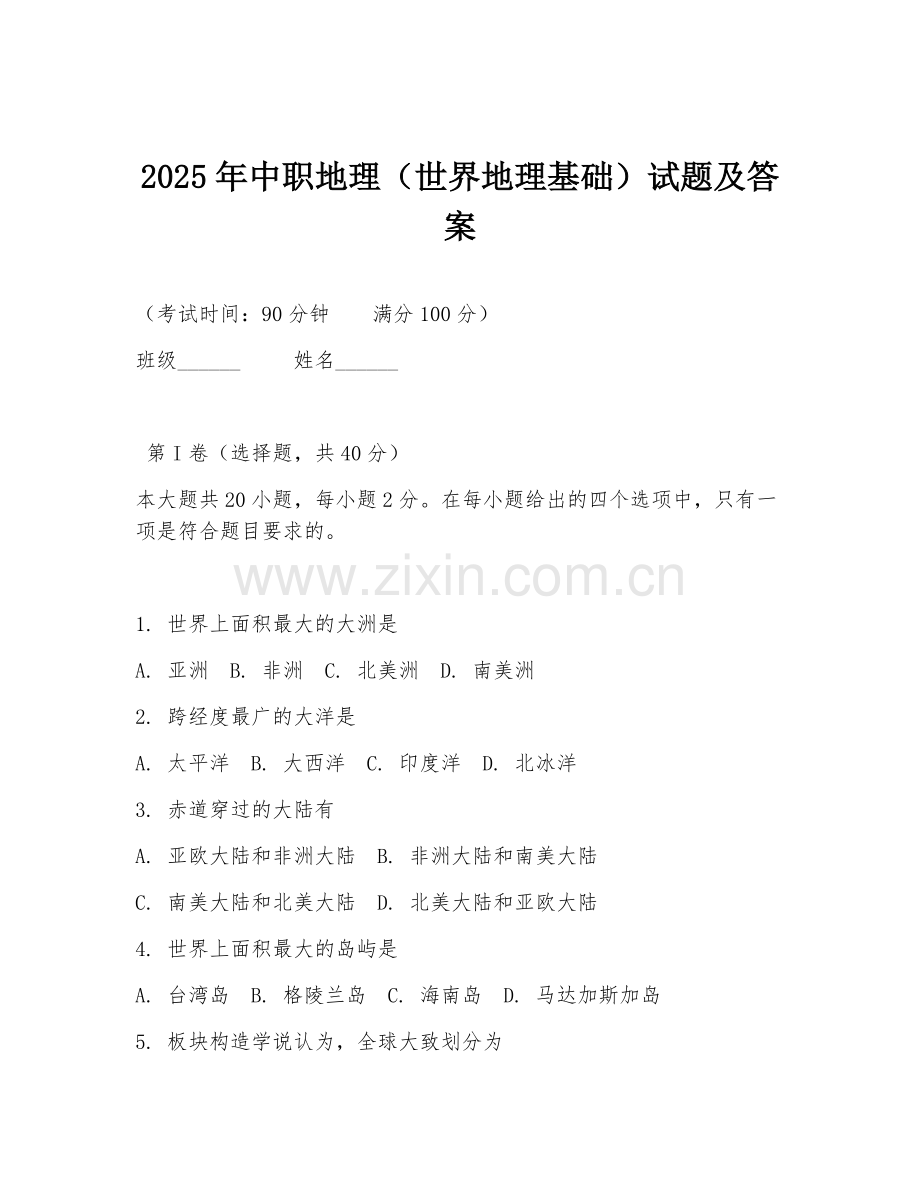 2025年中职地理（世界地理基础）试题及答案

（考试时间：90分钟　　满分100分）

班级______　　姓名______

第I卷（选择题，共40分）

本大题共20小题，每小题2分。在每小题给出的四个选项中，只有一项是符合题目要求的。

www.zixin.com.cn

1. 世界上面积最大的大洲是

A. 亚洲　B. 非洲　C. 北美洲　D. 南美洲

2. 跨经度最广的大洋是

A. 太平洋　B. 大西洋　C. 印度洋　D. 北冰洋

3. 赤道穿过的大陆有

A. 亚欧大陆和非洲大陆　B. 非洲大陆和南美大陆

C. 南美大陆和北美大陆　D. 北美大陆和亚欧大陆

4. 世界上面积最大的岛屿是

A. 台湾岛　B. 格陵兰岛　C. 海南岛　D. 马达加斯加岛

5. 板块构造学说认为，全球大致划分为